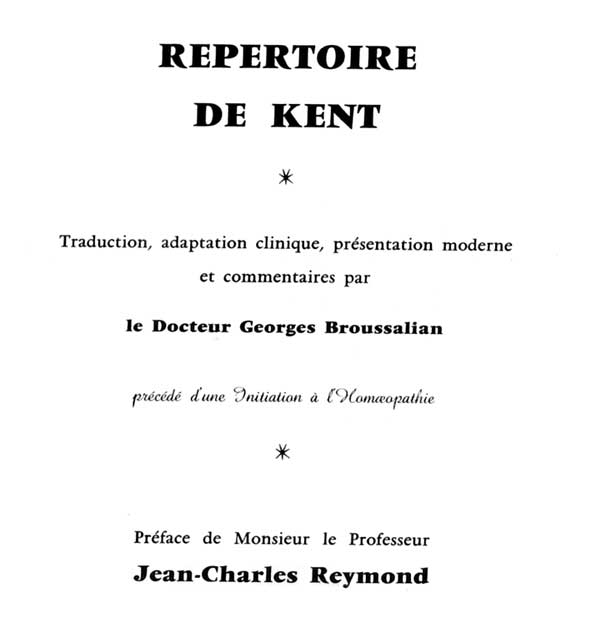 REPERTOIRE
DE KENT

*

Traduction, adaptation clinique, présentation moderne et commentaires par

le Docteur Georges Broussalian

précédé d'une Initiation à l'Homœopathie

*

Préface de Monsieur le Professeur
Jean-Charles Reymond